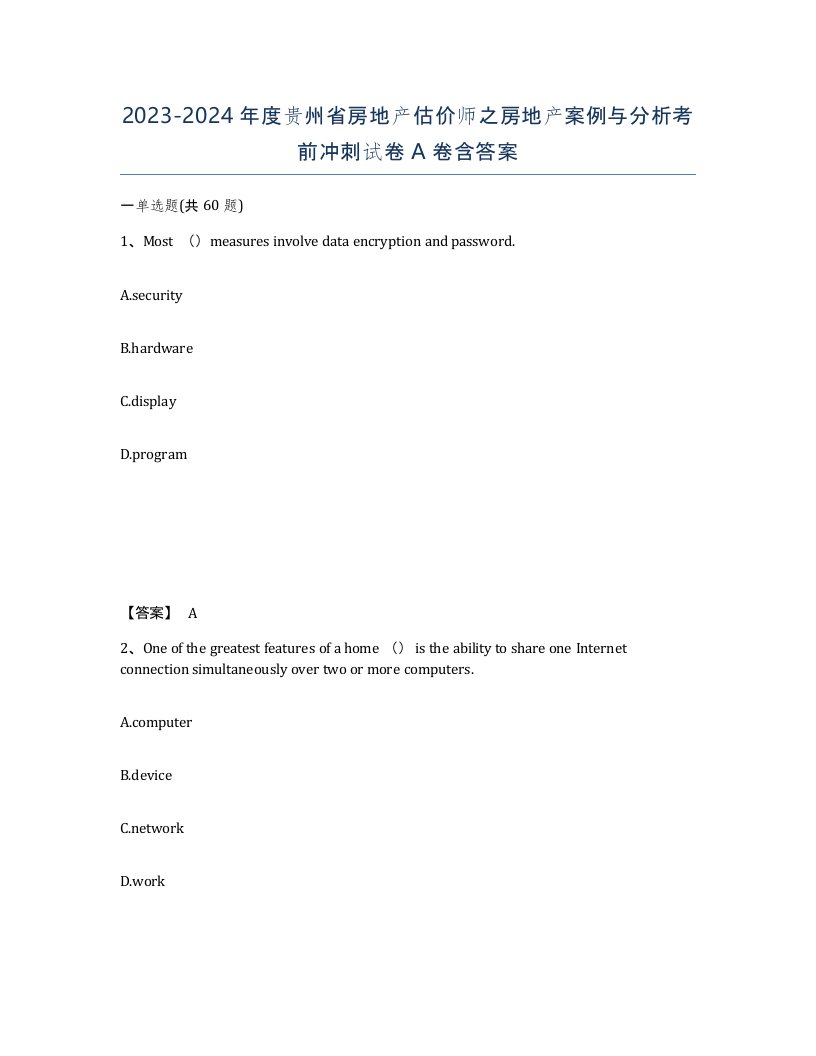 2023-2024年度贵州省房地产估价师之房地产案例与分析考前冲刺试卷A卷含答案

一单选题(共60题)

1、Most （）measures involve data encryption and password.

A.security

B.hardware

C.display

D.program

【答案】 A

2、One of the greatest features of a home （） is the ability to share one Internet connection simultaneously over two or more computers.

A.computer

B.device

C.network

D.work